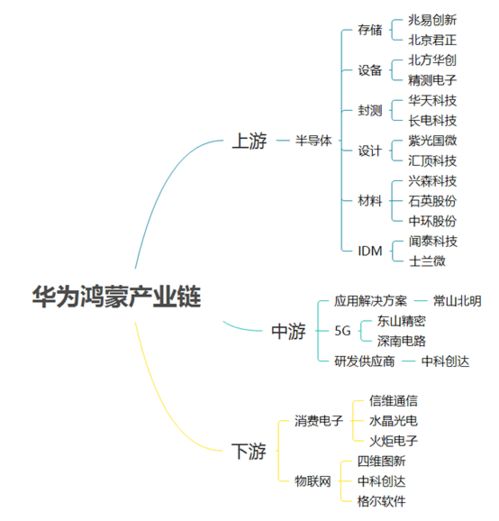 华为鸿蒙产业链

上游
半导体
存储
兆易创新
北京君正
设备
北方华创
精测电子
封测
华天科技
长电科技
设计
紫光国微
汇顶科技
材料
兴森科技
石英股份
中环股份
IDM
闻泰科技
士兰微

中游
应用解决方案
常山北明
5G
东山精密
深南电路
研发供应商
中科创达

下游
消费电子
信维通信
水晶光电
火炬电子
物联网
四维图新
中科创达
格尔软件